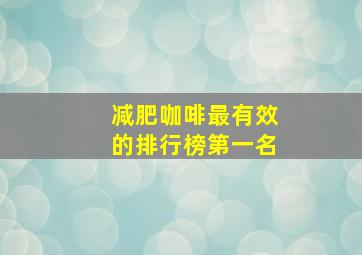 减肥咖啡最有效的排行榜第一名